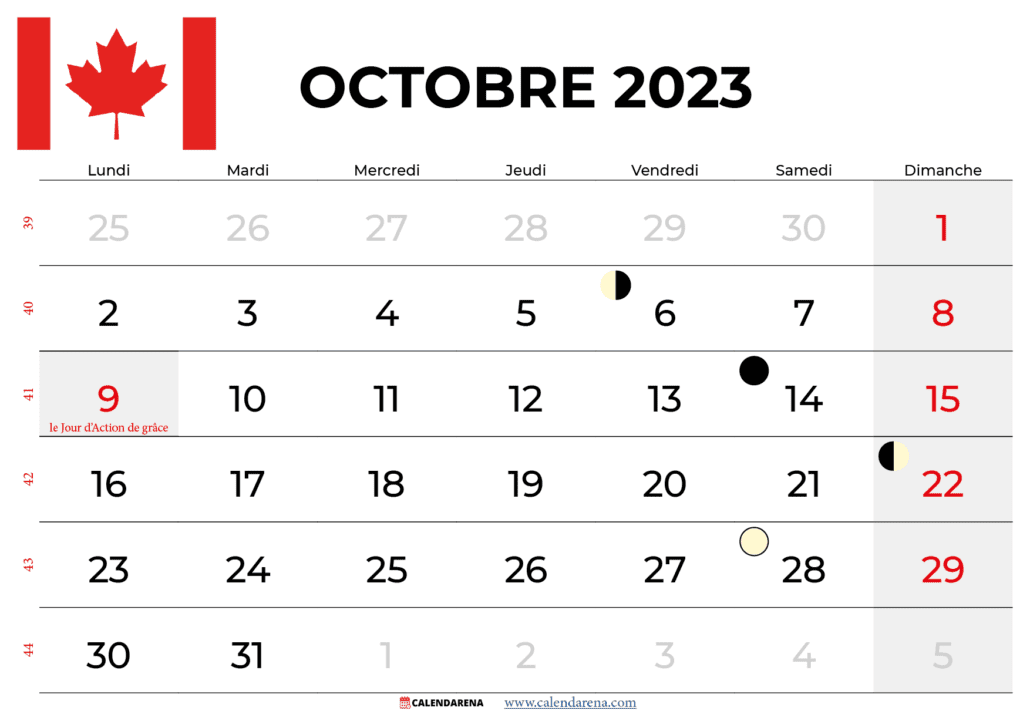 OCTOBRE 2023

| | Lundi | Mardi | Mercredi | Jeudi | Vendredi | Samedi | Dimanche |
|---|---|---|---|---|---|---|---|
| 39 | 25 | 26 | 27 | 28 | 29 | 30 | 1 |
| 40 | 2 | 3 | 4 | 5 | 6 | 7 | 8 |
| 41 | 9 le Jour d'Action de grâce | 10 | 11 | 12 | 13 | 14 | 15 |
| 42 | 16 | 17 | 18 | 19 | 20 | 21 | 22 |
| 43 | 23 | 24 | 25 | 26 | 27 | 28 | 29 |
| 44 | 30 | 31 | 1 | 2 | 3 | 4 | 5 |

CALENDARENA www.calendarena.com